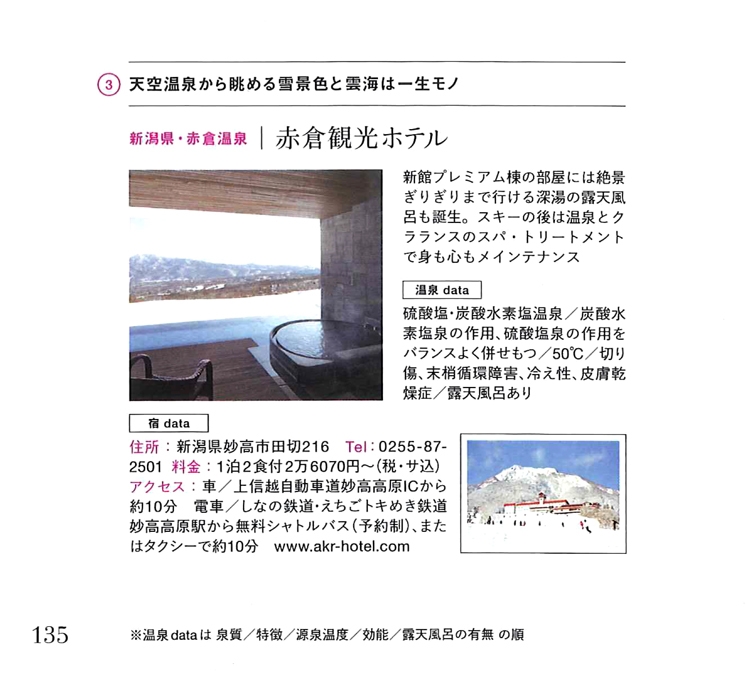 3 天空温泉から眺める雪景色と雲海は一生モノ

新潟県・赤倉温泉 | 赤倉観光ホテル

新館プレミアム棟の部屋には絶景ぎりぎりまで行ける深湯の露天風呂も誕生。スキーの後は温泉とクラランスのスパ・トリートメントで身も心もメインテナンス

温泉 data

硫酸塩・炭酸水素塩温泉／炭酸水素塩泉の作用、硫酸塩泉の作用をバランスよく併せもつ／50℃／切り傷、末梢循環障害、冷え性、皮膚乾燥症／露天風呂あり

宿 data

住所：新潟県妙高市田切216 Tel：0255-87-2501 料金：1泊2食付2万6070円～(税・サ込) アクセス：車／上信越自動車道妙高高原ICから約10分 電車／しなの鉄道・えちごトキめき鉄道妙高高原駅から無料シャトルバス(予約制)、またはタクシーで約10分 www.akr-hotel.com

135

※温泉 data は 泉質／特徴／源泉温度／効能／露天風呂の有無 の順